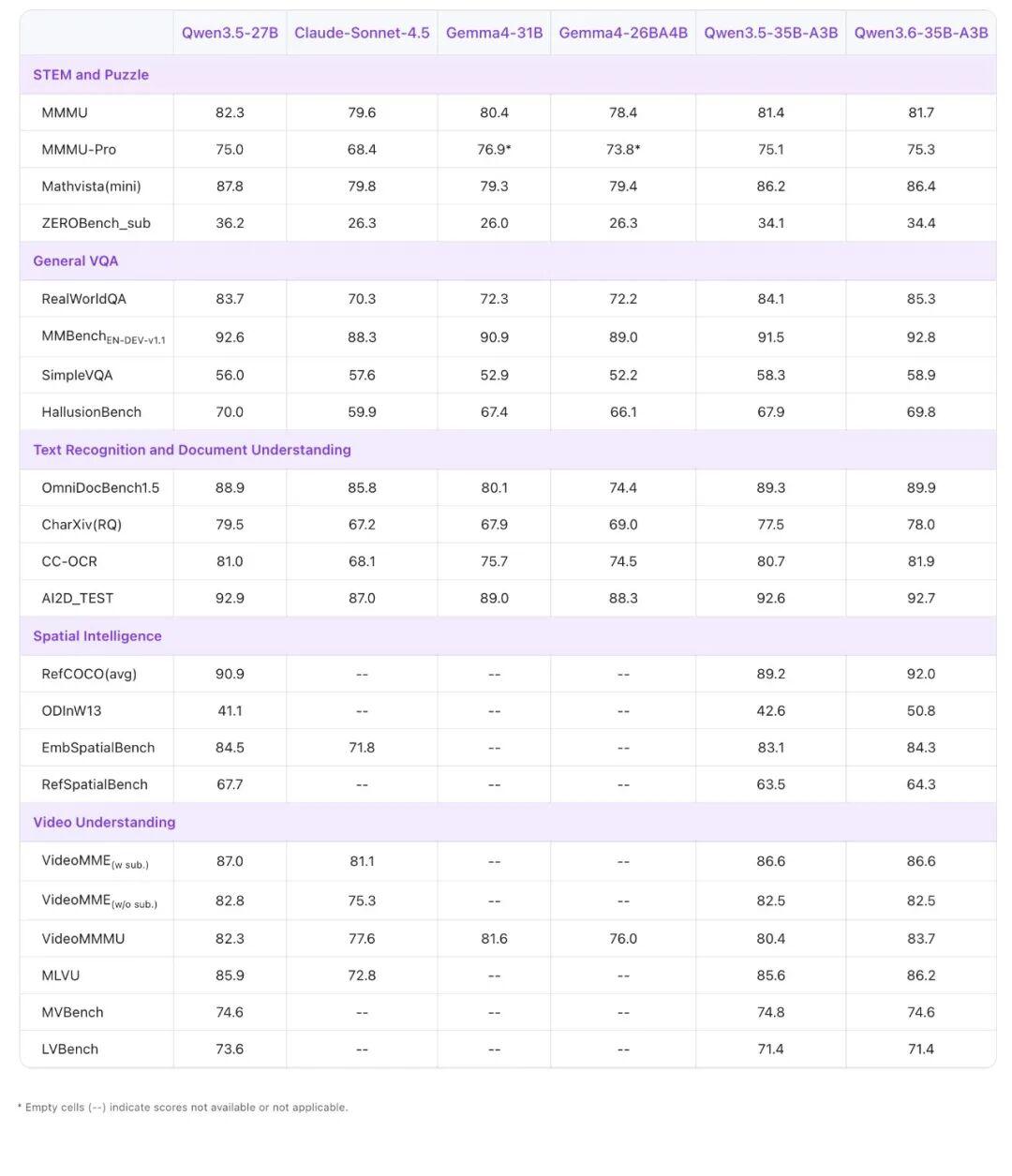 | | Qwen3.5-27B | Claude-Sonnet-4.5 | Gemma4-31B | Gemma4-26BA4B | Qwen3.5-35B-A3B | Qwen3.6-35B-A3B |
|---|---|---|---|---|---|---|
| STEM and Puzzle | | | | | | |
| MMMU | 82.3 | 79.6 | 80.4 | 78.4 | 81.4 | 81.7 |
| MMMU-Pro | 75.0 | 68.4 | 76.9* | 73.8* | 75.1 | 75.3 |
| Mathvista(mini) | 87.8 | 79.8 | 79.3 | 79.4 | 86.2 | 86.4 |
| ZEROBench_sub | 36.2 | 26.3 | 26.0 | 26.3 | 34.1 | 34.4 |
| General VQA | | | | | | |
| RealWorldQA | 83.7 | 70.3 | 72.3 | 72.2 | 84.1 | 85.3 |
| MMBench$_{EN-DEV-v1.1}$ | 92.6 | 88.3 | 90.9 | 89.0 | 91.5 | 92.8 |
| SimpleVQA | 56.0 | 57.6 | 52.9 | 52.2 | 58.3 | 58.9 |
| HallusionBench | 70.0 | 59.9 | 67.4 | 66.1 | 67.9 | 69.8 |
| Text Recognition and Document Understanding | | | | | | |
| OmniDocBench1.5 | 88.9 | 85.8 | 80.1 | 74.4 | 89.3 | 89.9 |
| CharXiv(RQ) | 79.5 | 67.2 | 67.9 | 69.0 | 77.5 | 78.0 |
| CC-OCR | 81.0 | 68.1 | 75.7 | 74.5 | 80.7 | 81.9 |
| AI2D_TEST | 92.9 | 87.0 | 89.0 | 88.3 | 92.6 | 92.7 |
| Spatial Intelligence | | | | | | |
| RefCOCO(avg) | 90.9 | -- | -- | -- | 89.2 | 92.0 |
| ODInW13 | 41.1 | -- | -- | -- | 42.6 | 50.8 |
| EmbSpatialBench | 84.5 | 71.8 | -- | -- | 83.1 | 84.3 |
| RefSpatialBench | 67.7 | -- | -- | -- | 63.5 | 64.3 |
| Video Understanding | | | | | | |
| VideoMME$_{(w\ sub.)}$ | 87.0 | 81.1 | -- | -- | 86.6 | 86.6 |
| VideoMME$_{(w/o\ sub.)}$ | 82.8 | 75.3 | -- | -- | 82.5 | 82.5 |
| VideoMMMU | 82.3 | 77.6 | 81.6 | 76.0 | 80.4 | 83.7 |
| MLVU | 85.9 | 72.8 | -- | -- | 85.6 | 86.2 |
| MVBench | 74.6 | -- | -- | -- | 74.8 | 74.6 |
| LVBench | 73.6 | -- | -- | -- | 71.4 | 71.4 |

* Empty cells (--) indicate scores not available or not applicable.